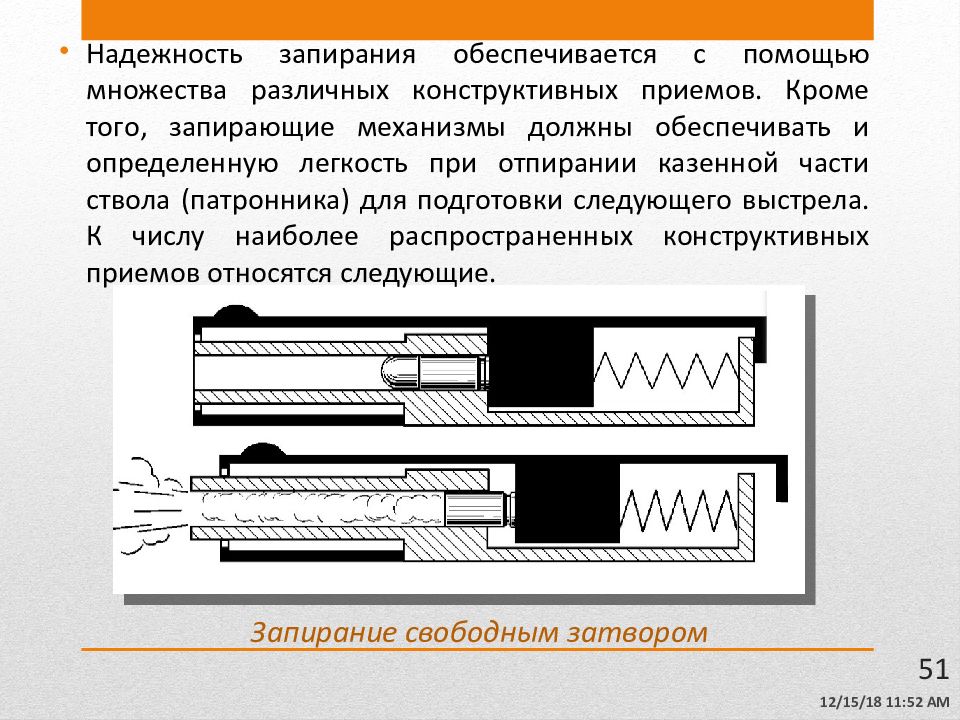 • Надежность запирания обеспечивается с помощью множества различных конструктивных приемов. Кроме того, запирающие механизмы должны обеспечивать и определенную легкость при отпирании казенной части ствола (патронника) для подготовки следующего выстрела. К числу наиболее распространенных конструктивных приемов относятся следующие.

Запирание свободным затвором

51

12/15/18 11:52 AM